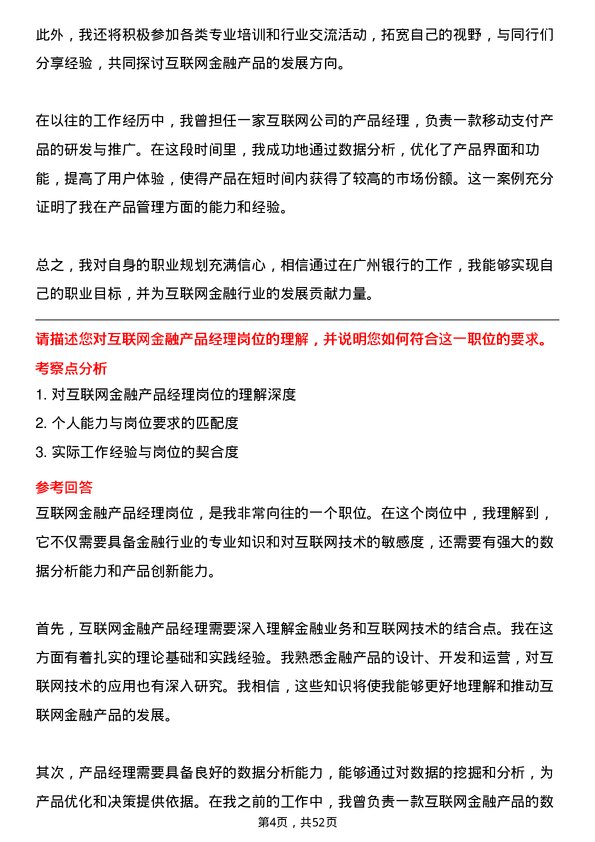 此外，我还将积极参加各类专业培训和行业交流活动，拓宽自己的视野，与同行们分享经验，共同探讨互联网金融产品的发展方向。

在以往的工作经历中，我曾担任一家互联网公司的产品经理，负责一款移动支付产品的研发与推广。在这段时间里，我成功地通过数据分析，优化了产品界面和功能，提高了用户体验，使得产品在短时间内获得了较高的市场份额。这一案例充分证明了我在产品管理方面的能力和经验。

总之，我对自身的职业规划充满信心，相信通过在广州银行的工作，我能够实现自己的职业目标，并为互联网金融行业的发展贡献力量。

请描述您对互联网金融产品经理岗位的理解，并说明您如何符合这一职位的要求。

考察点分析

1. 对互联网金融产品经理岗位的理解深度

2. 个人能力与岗位要求的匹配度

3. 实际工作经验与岗位的契合度

参考回答

互联网金融产品经理岗位，是我非常向往的一个职位。在这个岗位中，我理解到，它不仅需要具备金融行业的专业知识和对互联网技术的敏感度，还需要有强大的数据分析能力和产品创新能力。

首先，互联网金融产品经理需要深入理解金融业务和互联网技术的结合点。我在这方面有着扎实的理论基础和实践经验。我熟悉金融产品的设计、开发和运营，对互联网技术的应用也有深入研究。我相信，这些知识将使我能够更好地理解和推动互联网金融产品的发展。

其次，产品经理需要具备良好的数据分析能力，能够通过对数据的挖掘和分析，为产品优化和决策提供依据。在我之前的工作中，我曾负责一款互联网金融产品的数

第4页，共52页